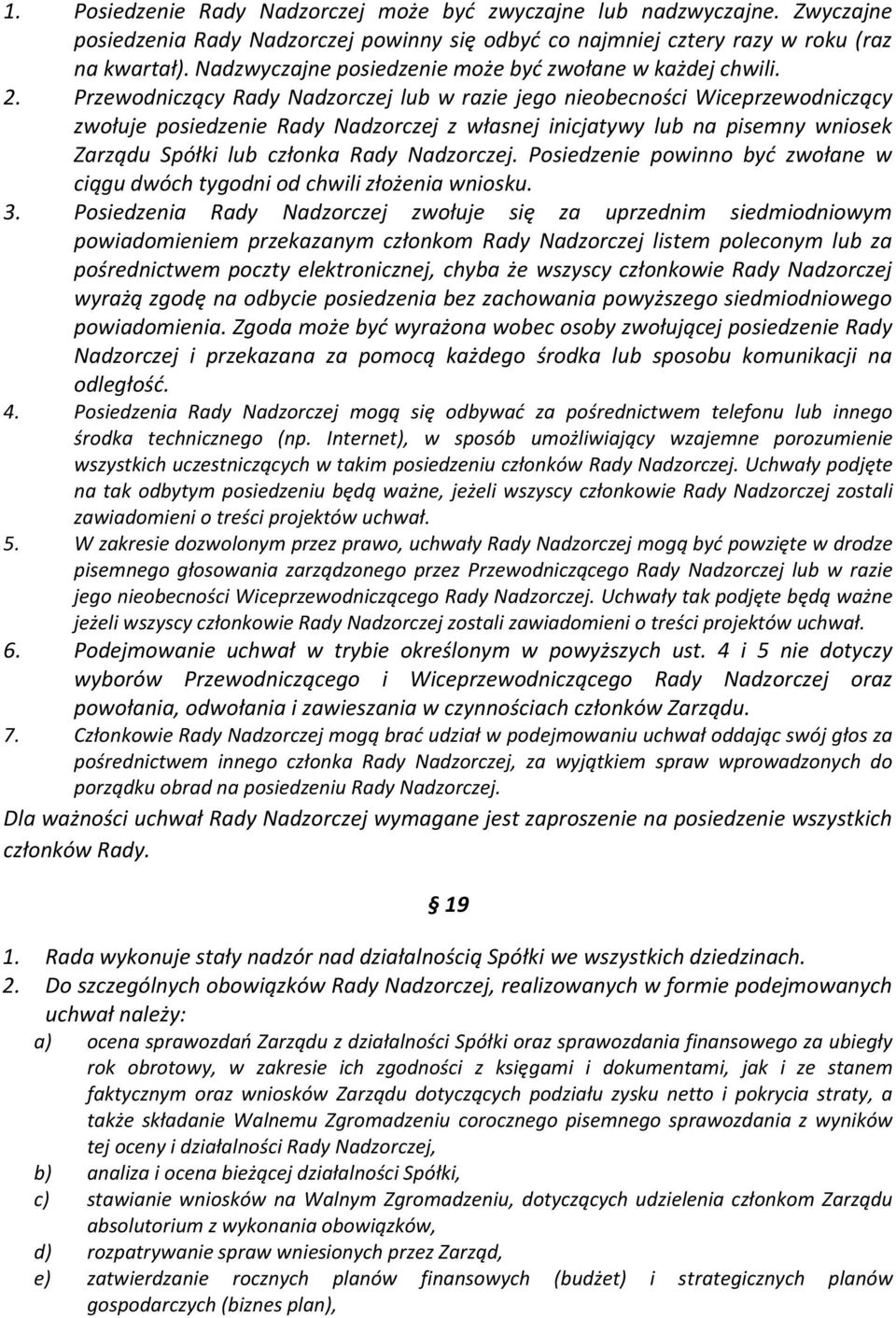 1. Posiedzenie Rady Nadzorczej może być zwyczajne lub nadzwyczajne. Zwyczajne posiedzenia Rady Nadzorczej powinny się odbyć co najmniej cztery razy w roku (raz na kwartał). Nadzwyczajne posiedzenie może być zwołane w każdej chwili.
2. Przewodniczący Rady Nadzorczej lub w razie jego nieobecności Wiceprzewodniczący zwołuje posiedzenie Rady Nadzorczej z własnej inicjatywy lub na pisemny wniosek Zarządu Spółki lub członka Rady Nadzorczej. Posiedzenie powinno być zwołane w ciągu dwóch tygodni od chwili złożenia wniosku.
3. Posiedzenia Rady Nadzorczej zwołuje się za uprzednim siedmiodniowym powiadomieniem przekazanym członkom Rady Nadzorczej listem poleconym lub za pośrednictwem poczty elektronicznej, chyba że wszyscy członkowie Rady Nadzorczej wyrażą zgodę na odbycie posiedzenia bez zachowania powyższego siedmiodniowego powiadomienia. Zgoda może być wyrażona wobec osoby zwołującej posiedzenie Rady Nadzorczej i przekazana za pomocą każdego środka lub sposobu komunikacji na odległość.
4. Posiedzenia Rady Nadzorczej mogą się odbywać za pośrednictwem telefonu lub innego środka technicznego (np. Internet), w sposób umożliwiający wzajemne porozumienie wszystkich uczestniczących w takim posiedzeniu członków Rady Nadzorczej. Uchwały podjęte na tak odbytym posiedzeniu będą ważne, jeżeli wszyscy członkowie Rady Nadzorczej zostali zawiadomieni o treści projektów uchwał.
5. W zakresie dozwolonym przez prawo, uchwały Rady Nadzorczej mogą być powzięte w drodze pisemnego głosowania zarządzonego przez Przewodniczącego Rady Nadzorczej lub w razie jego nieobecności Wiceprzewodniczącego Rady Nadzorczej. Uchwały tak podjęte będą ważne jeżeli wszyscy członkowie Rady Nadzorczej zostali zawiadomieni o treści projektów uchwał.
6. Podejmowanie uchwał w trybie określonym w powyższych ust. 4 i 5 nie dotyczy wyborów Przewodniczącego i Wiceprzewodniczącego Rady Nadzorczej oraz powołania, odwołania i zawieszania w czynnościach członków Zarządu.
7. Członkowie Rady Nadzorczej mogą brać udział w podejmowaniu uchwał oddając swój głos za pośrednictwem innego członka Rady Nadzorczej, za wyjątkiem spraw wprowadzonych do porządku obrad na posiedzeniu Rady Nadzorczej.
Dla ważności uchwał Rady Nadzorczej wymagane jest zaproszenie na posiedzenie wszystkich członków Rady.

§ 19

1. Rada wykonuje stały nadzór nad działalnością Spółki we wszystkich dziedzinach.
2. Do szczególnych obowiązków Rady Nadzorczej, realizowanych w formie podejmowanych uchwał należy:
a) ocena sprawozdań Zarządu z działalności Spółki oraz sprawozdania finansowego za ubiegły rok obrotowy, w zakresie ich zgodności z księgami i dokumentami, jak i ze stanem faktycznym oraz wniosków Zarządu dotyczących podziału zysku netto i pokrycia straty, a także składanie Walnemu Zgromadzeniu corocznego pisemnego sprawozdania z wyników tej oceny i działalności Rady Nadzorczej,
b) analiza i ocena bieżącej działalności Spółki,
c) stawianie wniosków na Walnym Zgromadzeniu, dotyczących udzielenia członkom Zarządu absolutorium z wykonania obowiązków,
d) rozpatrywanie spraw wniesionych przez Zarząd,
e) zatwierdzanie rocznych planów finansowych (budżet) i strategicznych planów gospodarczych (biznes plan),